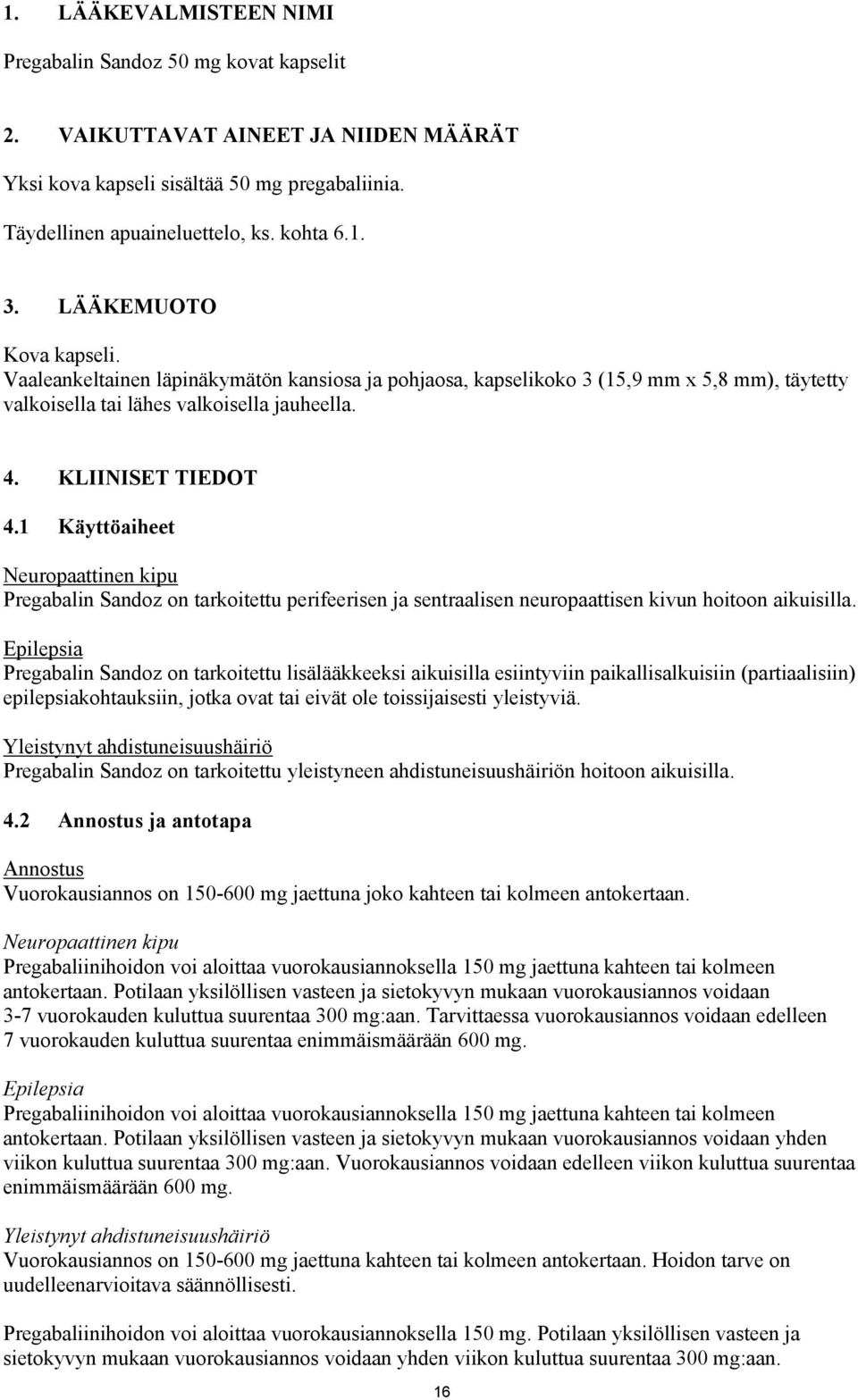 1. LÄÄKEVALMISTEEN NIMI

Pregabalin Sandoz 50 mg kovat kapselit

2. VAIKUTTAVAT AINEET JA NIIDEN MÄÄRÄT

Yksi kova kapseli sisältää 50 mg pregabaliinia.

Täydellinen apuaineluettelo, ks. kohta 6.1.

3. LÄÄKEMUOTO

Kova kapseli.
Vaaleankeltainen läpinäkymätön kansiosa ja pohjaosa, kapselikoko 3 (15,9 mm x 5,8 mm), täytetty valkoisella tai lähes valkoisella jauheella.

4. KLIINISET TIEDOT

4.1 Käyttöaiheet

Neuropaattinen kipu
Pregabalin Sandoz on tarkoitettu perifeerisen ja sentraalisen neuropaattisen kivun hoitoon aikuisilla.

Epilepsia
Pregabalin Sandoz on tarkoitettu lisälääkkeeksi aikuisilla esiintyviin paikallisalkuisiin (partiaalisiin) epilepsiakohtauksiin, jotka ovat tai eivät ole toissijaisesti yleistyviä.

Yleistynyt ahdistuneisuushäiriö
Pregabalin Sandoz on tarkoitettu yleistyneen ahdistuneisuushäiriön hoitoon aikuisilla.

4.2 Annostus ja antotapa

Annostus
Vuorokausiannos on 150-600 mg jaettuna joko kahteen tai kolmeen antokertaan.

Neuropaattinen kipu
Pregabaliinihoidon voi aloittaa vuorokausiannoksella 150 mg jaettuna kahteen tai kolmeen antokertaan. Potilaan yksilöllisen vasteen ja sietokyvyn mukaan vuorokausiannos voidaan 3-7 vuorokauden kuluttua suurentaa 300 mg:aan. Tarvittaessa vuorokausiannos voidaan edelleen 7 vuorokauden kuluttua suurentaa enimmäismäärään 600 mg.

Epilepsia
Pregabaliinihoidon voi aloittaa vuorokausiannoksella 150 mg jaettuna kahteen tai kolmeen antokertaan. Potilaan yksilöllisen vasteen ja sietokyvyn mukaan vuorokausiannos voidaan yhden viikon kuluttua suurentaa 300 mg:aan. Vuorokausiannos voidaan edelleen viikon kuluttua suurentaa enimmäismäärään 600 mg.

Yleistynyt ahdistuneisuushäiriö
Vuorokausiannos on 150-600 mg jaettuna kahteen tai kolmeen antokertaan. Hoidon tarve on uudelleenarvioitava säännöllisesti.

Pregabaliinihoidon voi aloittaa vuorokausiannoksella 150 mg. Potilaan yksilöllisen vasteen ja sietokyvyn mukaan vuorokausiannos voidaan yhden viikon kuluttua suurentaa 300 mg:aan.

16